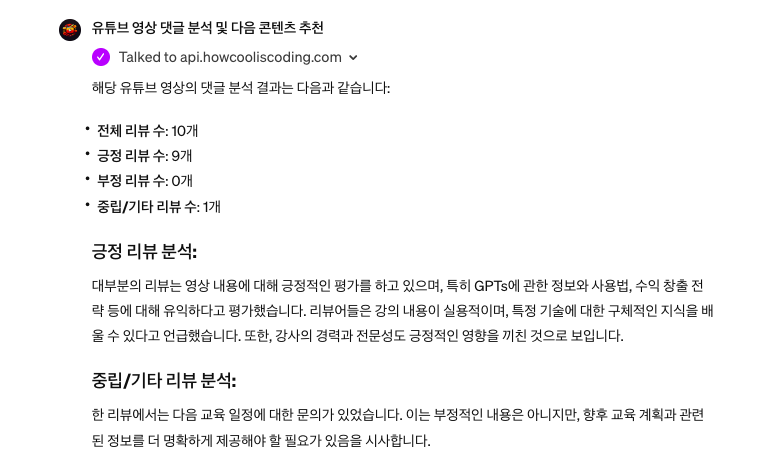 유튜브 영상 댓글 분석 및 다음 콘텐츠 추천

Talked to api.howcooliscoding.com

해당 유튜브 영상의 댓글 분석 결과는 다음과 같습니다:

• 전체 리뷰 수: 10개
• 긍정 리뷰 수: 9개
• 부정 리뷰 수: 0개
• 중립/기타 리뷰 수: 1개

긍정 리뷰 분석:

대부분의 리뷰는 영상 내용에 대해 긍정적인 평가를 하고 있으며, 특히 GPTs에 관한 정보와 사용법, 수익 창출 전략 등에 대해 유익하다고 평가했습니다. 리뷰어들은 강의 내용이 실용적이며, 특정 기술에 대한 구체적인 지식을 배울 수 있다고 언급했습니다. 또한, 강사의 경력과 전문성도 긍정적인 영향을 끼친 것으로 보입니다.

중립/기타 리뷰 분석:

한 리뷰에서는 다음 교육 일정에 대한 문의가 있었습니다. 이는 부정적인 내용은 아니지만, 향후 교육 계획과 관련된 정보를 더 명확하게 제공해야 할 필요가 있음을 시사합니다.